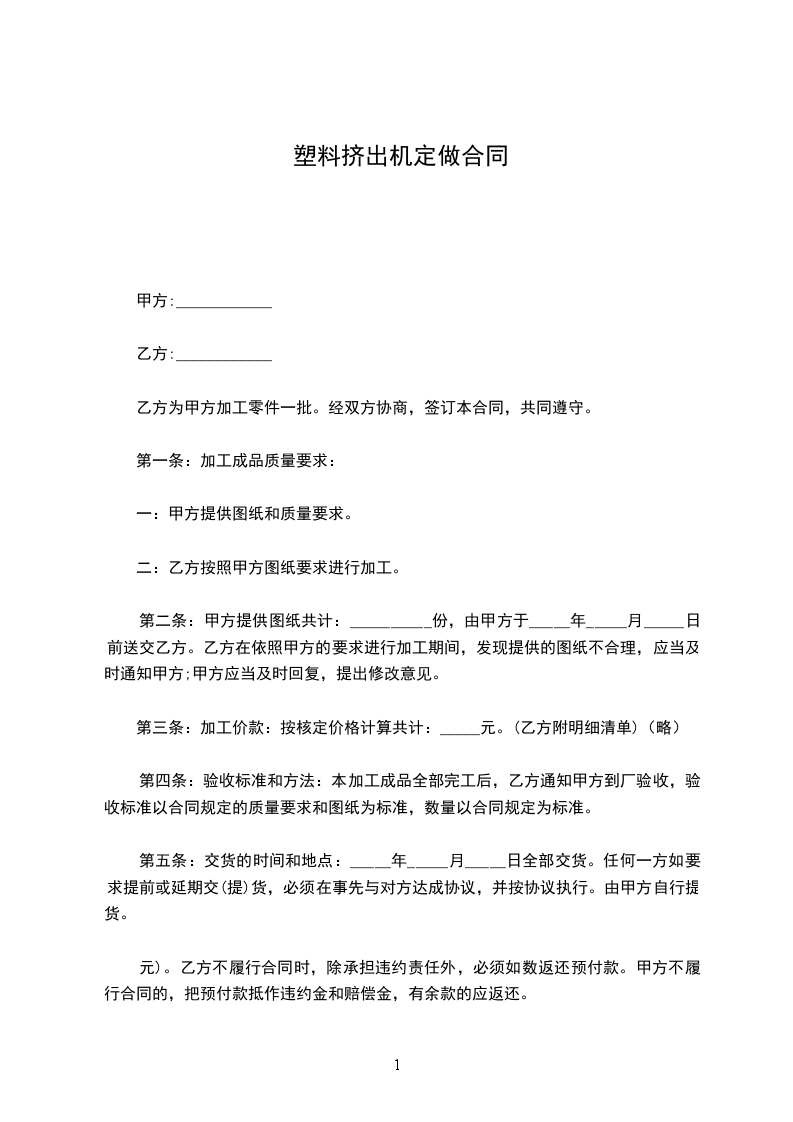 塑料挤出机定做合同

甲方:____________

乙方:____________

乙方为甲方加工零件一批。经双方协商，签订本合同，共同遵守。

第一条：加工成品质量要求：

一：甲方提供图纸和质量要求。

二：乙方按照甲方图纸要求进行加工。

第二条：甲方提供图纸共计：__________份，由甲方于_____年_____月_____日前送交乙方。乙方在依照甲方的要求进行加工期间，发现提供的图纸不合理，应当及时通知甲方;甲方应当及时回复，提出修改意见。

第三条：加工价款：按核定价格计算共计：_____元。(乙方附明细清单)（略）

第四条：验收标准和方法：本加工成品全部完工后，乙方通知甲方到厂验收，验收标准以合同规定的质量要求和图纸为标准，数量以合同规定为标准。

第五条：交货的时间和地点：_____年_____月_____日全部交货。任何一方如要求提前或延期交(提)货，必须在事先与对方达成协议，并按协议执行。由甲方自行提货。

元)。乙方不履行合同时，除承担违约责任外，必须如数返还预付款。甲方不履行合同的，把预付款抵作违约金和赔偿金，有余款的应返还。

1